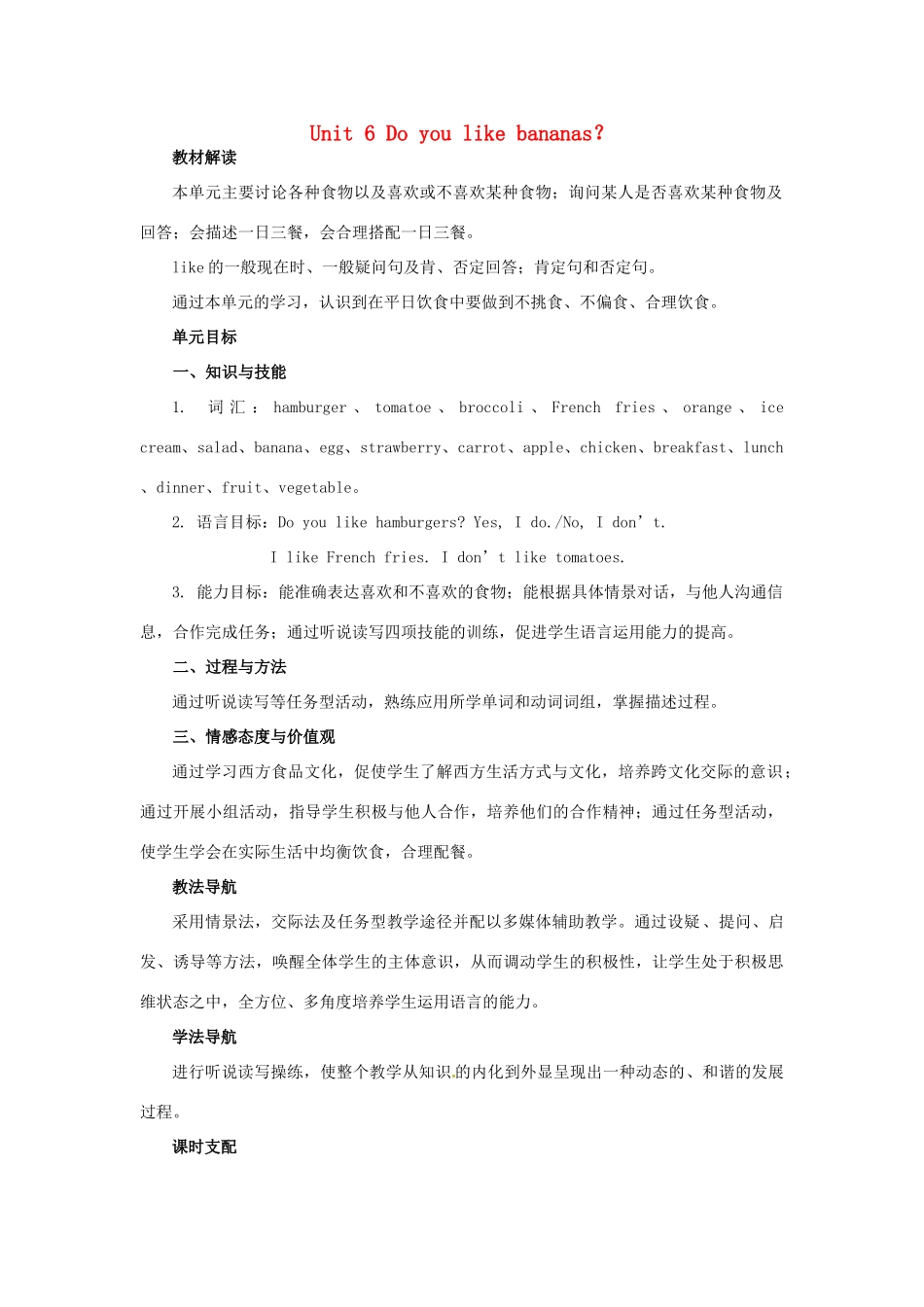 Unit 6 Do you like bananas?

教材解读

本单元主要讨论各种食物以及喜欢或不喜欢某种食物；询问某人是否喜欢某种食物及回答；会描述一日三餐，会合理搭配一日三餐。

like的一般现在时、一般疑问句及肯、否定回答；肯定句和否定句。

通过本单元的学习，认识到在平日饮食中要做到不挑食、不偏食、合理饮食。

单元目标

一、知识与技能

1. 词汇：hamburger、tomatoe、broccoli、French fries、orange、ice cream、salad、banana、egg、strawberry、carrot、apple、chicken、breakfast、lunch、dinner、fruit、vegetable。

2. 语言目标：Do you like hamburgers? Yes, I do./No, I don't.

I like French fries. I don't like tomatoes.

3. 能力目标：能准确表达喜欢和不喜欢的食物；能根据具体情景对话，与他人沟通信息，合作完成任务；通过听说读写四项技能的训练，促进学生语言运用能力的提高。

二、过程与方法

通过听说读写等任务型活动，熟练应用所学单词和动词词组，掌握描述过程。

三、情感态度与价值观

通过学习西方食品文化，促使学生了解西方生活方式与文化，培养跨文化交际的意识；通过开展小组活动，指导学生积极与他人合作，培养他们的合作精神；通过任务型活动，使学生学会在实际生活中均衡饮食，合理配餐。

教法导航

采用情景法，交际法及任务型教学途径并配以多媒体辅助教学。通过设疑、提问、启发、诱导等方法，唤醒全体学生的主体意识，从而调动学生的积极性，让学生处于积极思维状态之中，全方位、多角度培养学生运用语言的能力。

学法导航

进行听说读写操练，使整个教学从知识的内化到外显呈现出一种动态的、和谐的发展过程。

课时支配